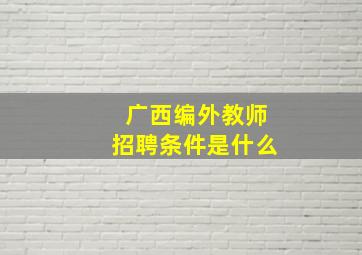 广西编外教师
招聘条件是什么